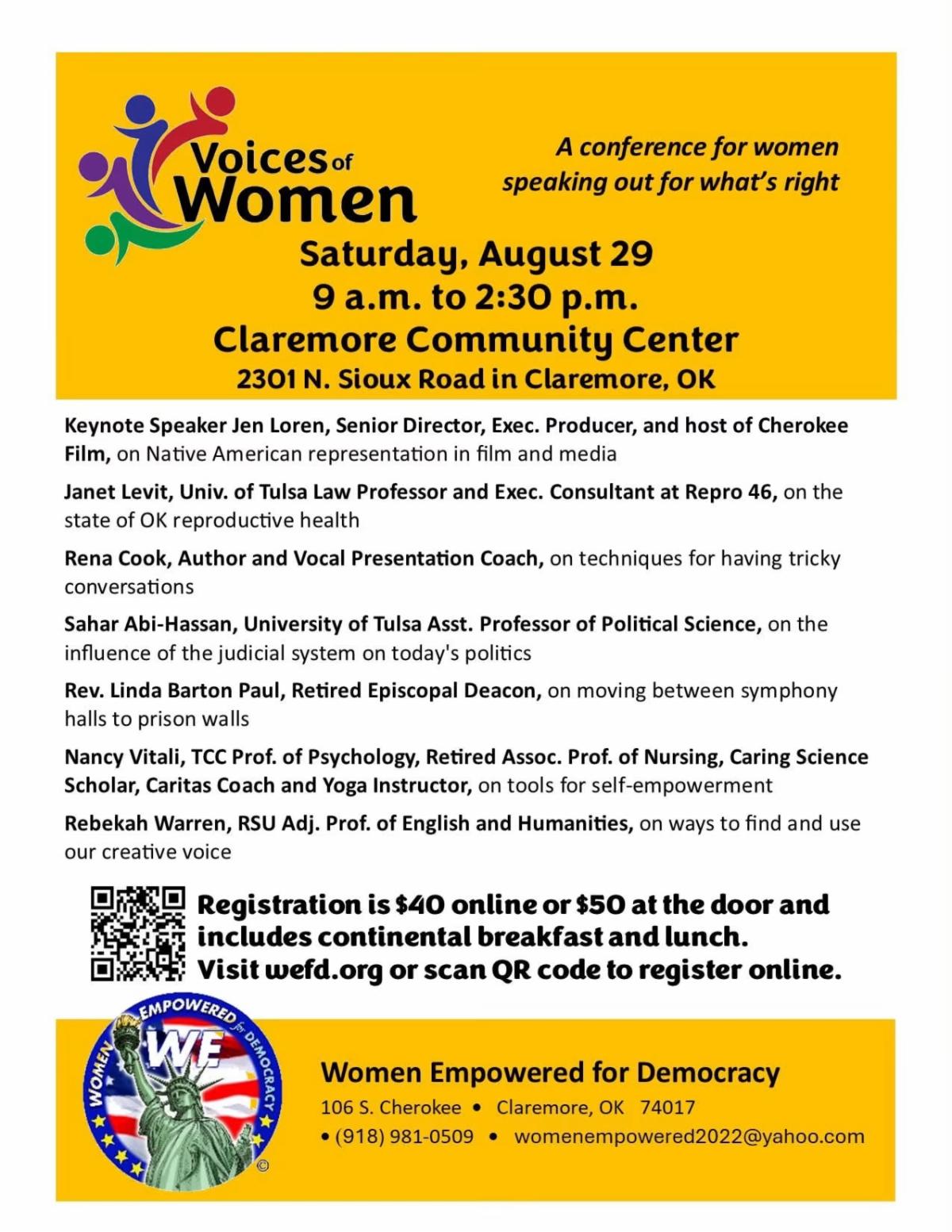 Voices of Women

A conference for women speaking out for what's right

Saturday, August 29
9 a.m. to 2:30 p.m.
Claremore Community Center
2301 N. Sioux Road in Claremore, OK

Keynote Speaker Jen Loren, Senior Director, Exec. Producer, and host of Cherokee Film, on Native American representation in film and media

Janet Levit, Univ. of Tulsa Law Professor and Exec. Consultant at Repro 46, on the state of OK reproductive health

Rena Cook, Author and Vocal Presentation Coach, on techniques for having tricky conversations

Sahar Abi-Hassan, University of Tulsa Asst. Professor of Political Science, on the influence of the judicial system on today's politics

Rev. Linda Barton Paul, Retired Episcopal Deacon, on moving between symphony halls to prison walls

Nancy Vitali, TCC Prof. of Psychology, Retired Assoc. Prof. of Nursing, Caring Science Scholar, Caritas Coach and Yoga Instructor, on tools for self-empowerment

Rebekah Warren, RSU Adj. Prof. of English and Humanities, on ways to find and use our creative voice

Registration is $40 online or $50 at the door and includes continental breakfast and lunch. Visit wefd.org or scan QR code to register online.

WOMEN EMPOWERED for DEMOCRACY
WE
©

Women Empowered for Democracy
106 S. Cherokee • Claremore, OK 74017
• (918) 981-0509 • womenempowered2022@yahoo.com